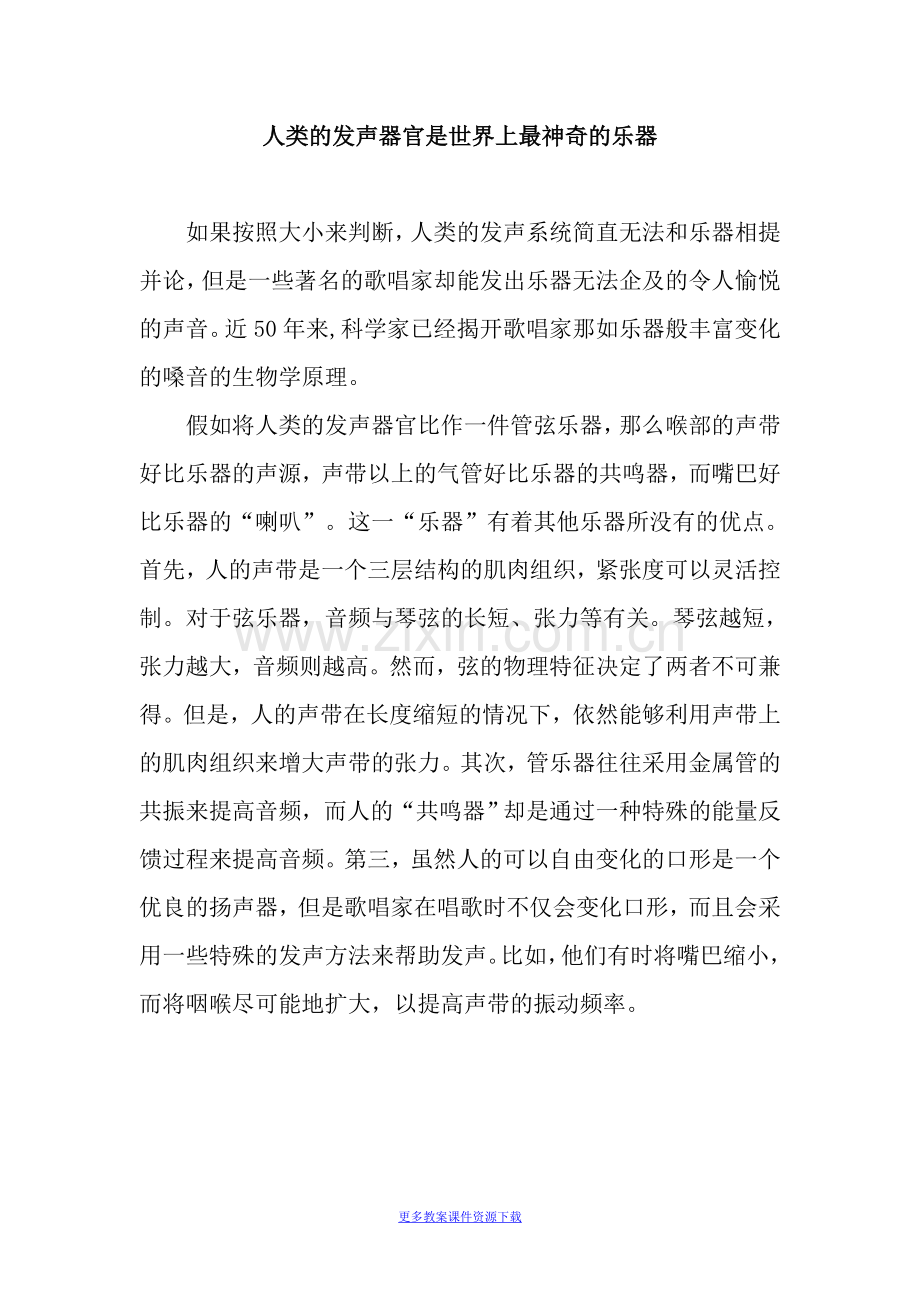 人类的发声器官是世界上最神奇的乐器

如果按照大小来判断，人类的发声系统简直无法和乐器相提并论，但是一些著名的歌唱家却能发出乐器无法企及的令人愉悦的声音。近50年来,科学家已经揭开歌唱家那如乐器般丰富变化的嗓音的生物学原理。

假如将人类的发声器官比作一件管弦乐器，那么喉部的声带好比乐器的声源，声带以上的气管好比乐器的共鸣器，而嘴巴好比乐器的“喇叭”。这一“乐器”有着其他乐器所没有的优点。首先，人的声带是一个三层结构的肌肉组织，紧张度可以灵活控制。对于弦乐器，音频与琴弦的长短、张力等有关。琴弦越短，张力越大，音频则越高。然而，弦的物理特征决定了两者不可兼得。但是，人的声带在长度缩短的情况下，依然能够利用声带上的肌肉组织来增大声带的张力。其次，管乐器往往采用金属管的共振来提高音频，而人的“共鸣器”却是通过一种特殊的能量反馈过程来提高音频。第三，虽然人的可以自由变化的口形是一个优良的扬声器，但是歌唱家在唱歌时不仅会变化口形，而且会采用一些特殊的发声方法来帮助发声。比如，他们有时将嘴巴缩小，而将咽喉尽可能地扩大，以提高声带的振动频率。

更多教案课件资源下载

www.zixin.com.cn